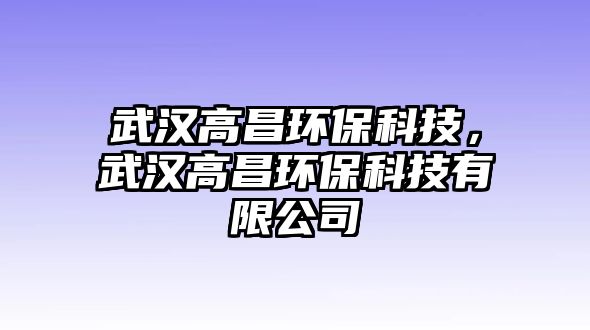 武汉高昌环保科技，武汉高昌环保科技有限公司